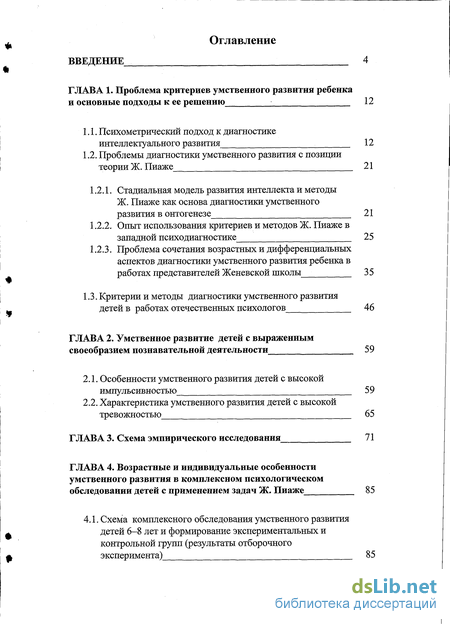 Оглавление

ВВЕДЕНИЕ 4

ГЛАВА 1. Проблема критериев умственного развития ребенка и основные подходы к ее решению 12

1.1. Психометрический подход к диагностике интеллектуального развития 12

1.2. Проблемы диагностики умственного развития с позиции теории Ж. Пиаже 21

1.2.1. Стадиальная модель развития интеллекта и методы Ж. Пиаже как основа диагностики умственного развития в онтогенезе 21

1.2.2. Опыт использования критериев и методов Ж. Пиаже в западной психодиагностике 25

1.2.3. Проблема сочетания возрастных и дифференциальных аспектов диагностики умственного развития ребенка в работах представителей Женевской школы 35

1.3. Критерии и методы диагностики умственного развития детей в работах отечественных психологов 46

ГЛАВА 2. Умственное развитие детей с выраженным своеобразием познавательной деятельности 59

2.1. Особенности умственного развития детей с высокой импульсивностью 59

2.2. Характеристика умственного развития детей с высокой тревожностью 65

ГЛАВА 3. Схема эмпирического исследования 71

ГЛАВА 4. Возрастные и индивидуальные особенности умственного развития в комплексном психологическом обследовании детей с применением задач Ж. Пиаже 85

4.1. Схема комплексного обследования умственного развития детей 6–8 лет и формирование экспериментальных и контрольной групп (результаты отборочного эксперимента) 85

dsLib.net
библиотека диссертаций